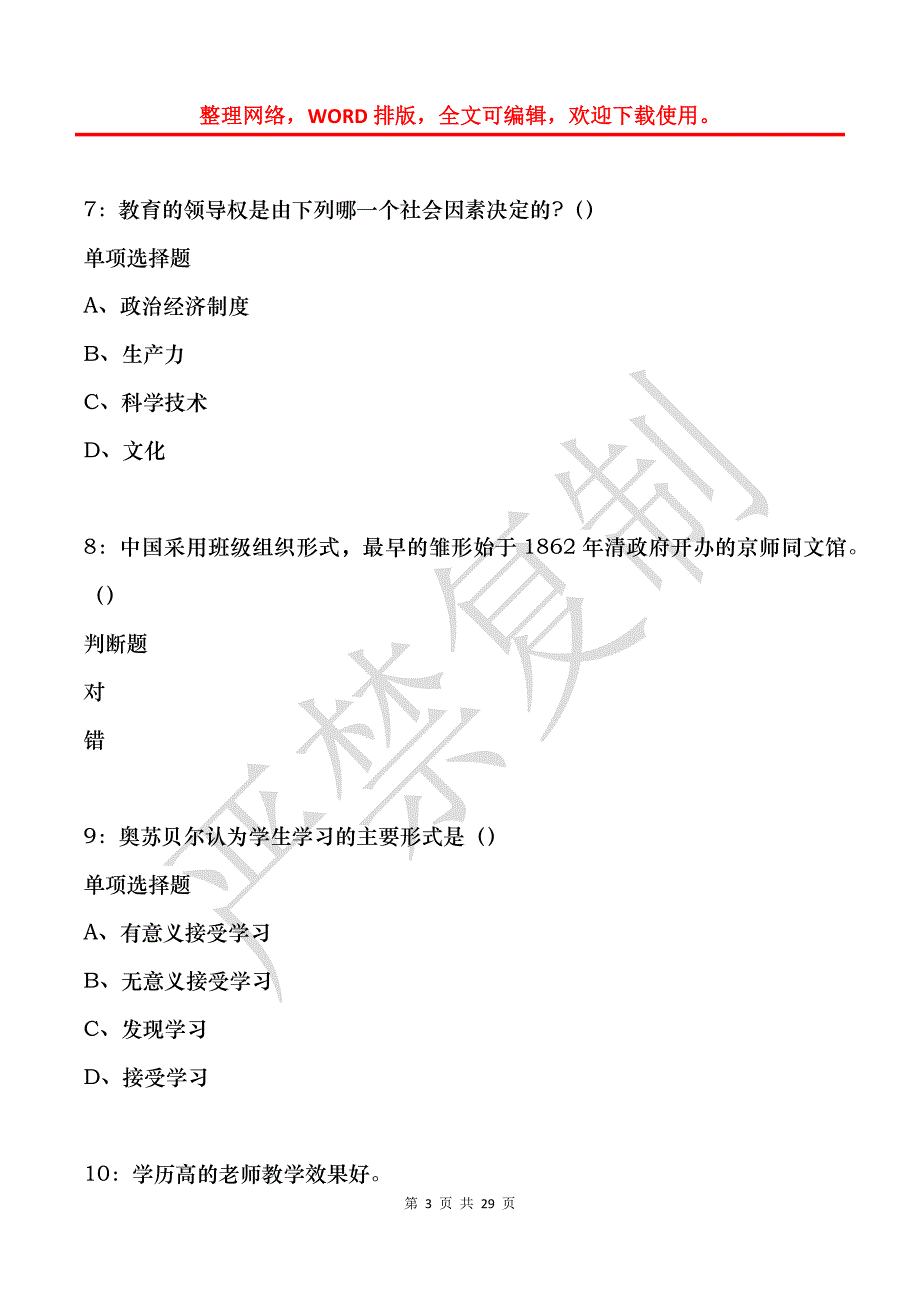 整理网络，WORD 排版，全文可编辑，欢迎下载使用。

7：教育的领导权是由下列哪一个社会因素决定的？()

单项选择题

A、政治经济制度

B、生产力

C、科学技术

D、文化

8：中国采用班级组织形式，最早的雏形始于 1862 年清政府开办的京师同文馆。()

判断题

对

错

9：奥苏贝尔认为学生学习的主要形式是（）

单项选择题

A、有意义接受学习

B、无意义接受学习

C、发现学习

D、接受学习

10：学历高的老师教学效果好。

第 3 页 共 29 页

严禁复制